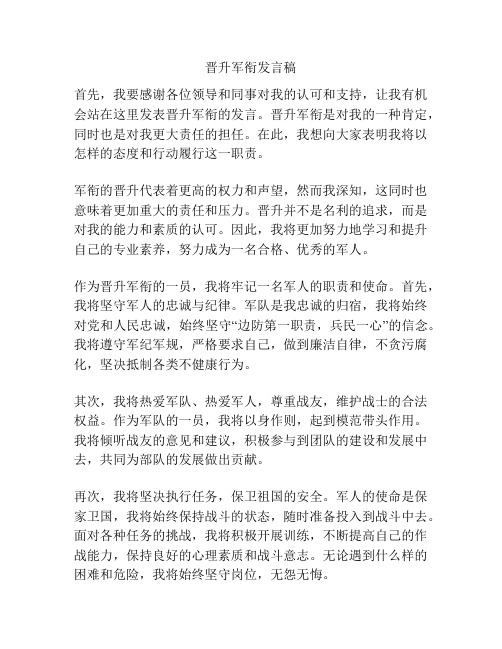 晋升军衔发言稿

首先，我要感谢各位领导和同事对我的认可和支持，让我有机会站在这里发表晋升军衔的发言。晋升军衔是对我的一种肯定，同时也是对我更大责任的担任。在此，我想向大家表明我将以怎样的态度和行动履行这一职责。

军衔的晋升代表着更高的权力和声望，然而我深知，这同时也意味着更加重大的责任和压力。晋升并不是名利的追求，而是对我的能力和素质的认可。因此，我将更加努力地学习和提升自己的专业素养，努力成为一名合格、优秀的军人。

作为晋升军衔的一员，我将牢记一名军人的职责和使命。首先，我将坚守军人的忠诚与纪律。军队是我忠诚的归宿，我将始终对党和人民忠诚，始终坚守“边防第一职责，兵民一心”的信念。我将遵守军纪军规，严格要求自己，做到廉洁自律，不贪污腐化，坚决抵制各类不健康行为。

其次，我将热爱军队、热爱军人，尊重战友，维护战士的合法权益。作为军队的一员，我将以身作则，起到模范带头作用。我将倾听战友的意见和建议，积极参与到团队的建设和发展中去，共同为部队的发展做出贡献。

再次，我将坚决执行任务，保卫祖国的安全。军人的使命是保家卫国，我将始终保持战斗的状态，随时准备投入到战斗中去。面对各种任务的挑战，我将积极开展训练，不断提高自己的作战能力，保持良好的心理素质和战斗意志。无论遇到什么样的困难和危险，我将始终坚守岗位，无怨无悔。